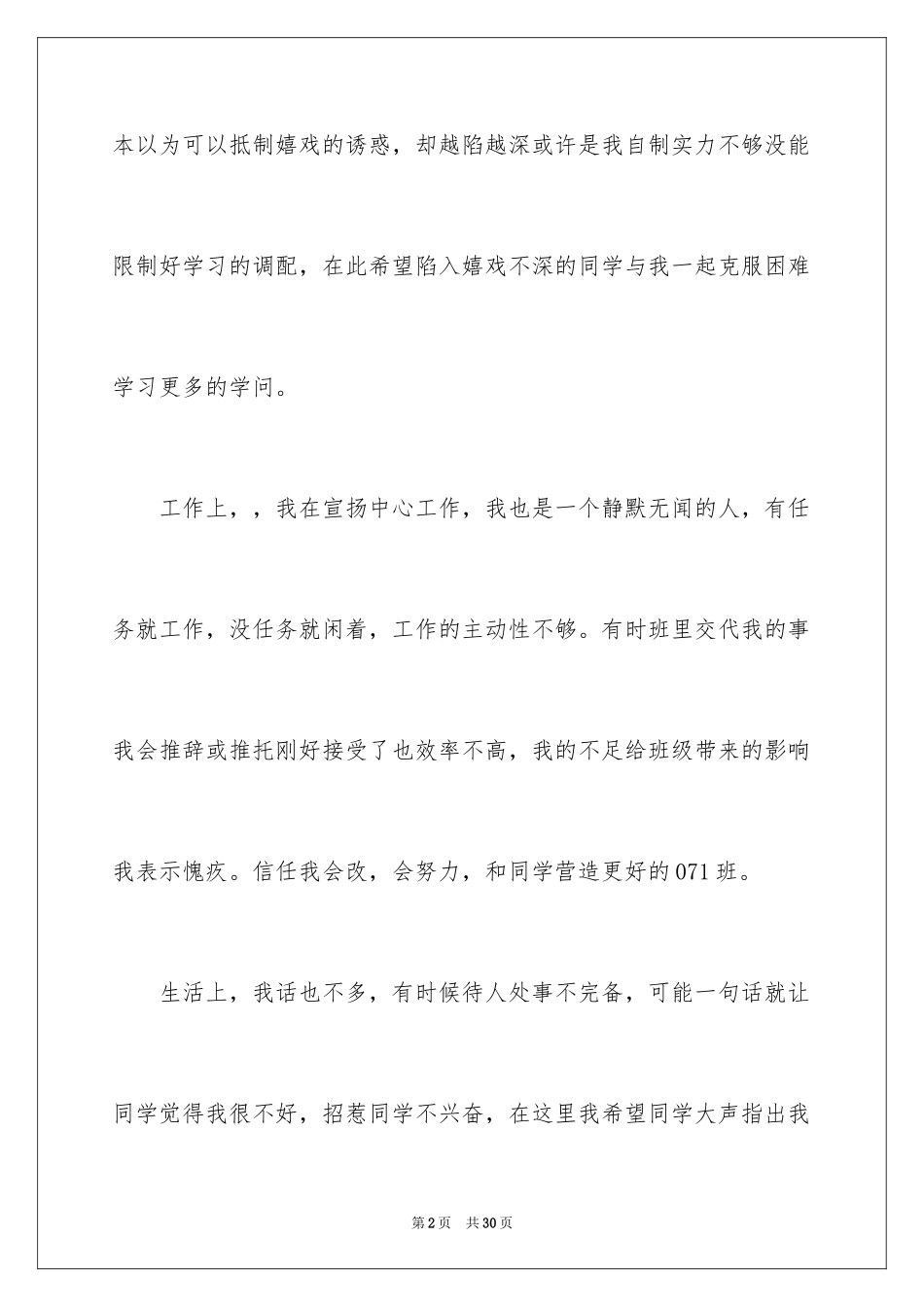 本以为可以抵制嬉戏的诱惑，却越陷越深或许是我自制实力不够没能限制好学习的调配，在此希望陷入嬉戏不深的同学与我一起克服困难学习更多的学问。

工作上，，我在宣扬中心工作，我也是一个静默无闻的人，有任务就工作，没任务就闲着，工作的主动性不够。有时班里交代我的事我会推辞或推托刚好接受了也效率不高，我的不足给班级带来的影响我表示愧疚。信任我会改，会努力，和同学营造更好的071班。

生活上，我话也不多，有时候待人处事不完备，可能一句话就让同学觉得我很不好，招惹同学不兴奋，在这里我希望同学大声指出我

第2页　共30页